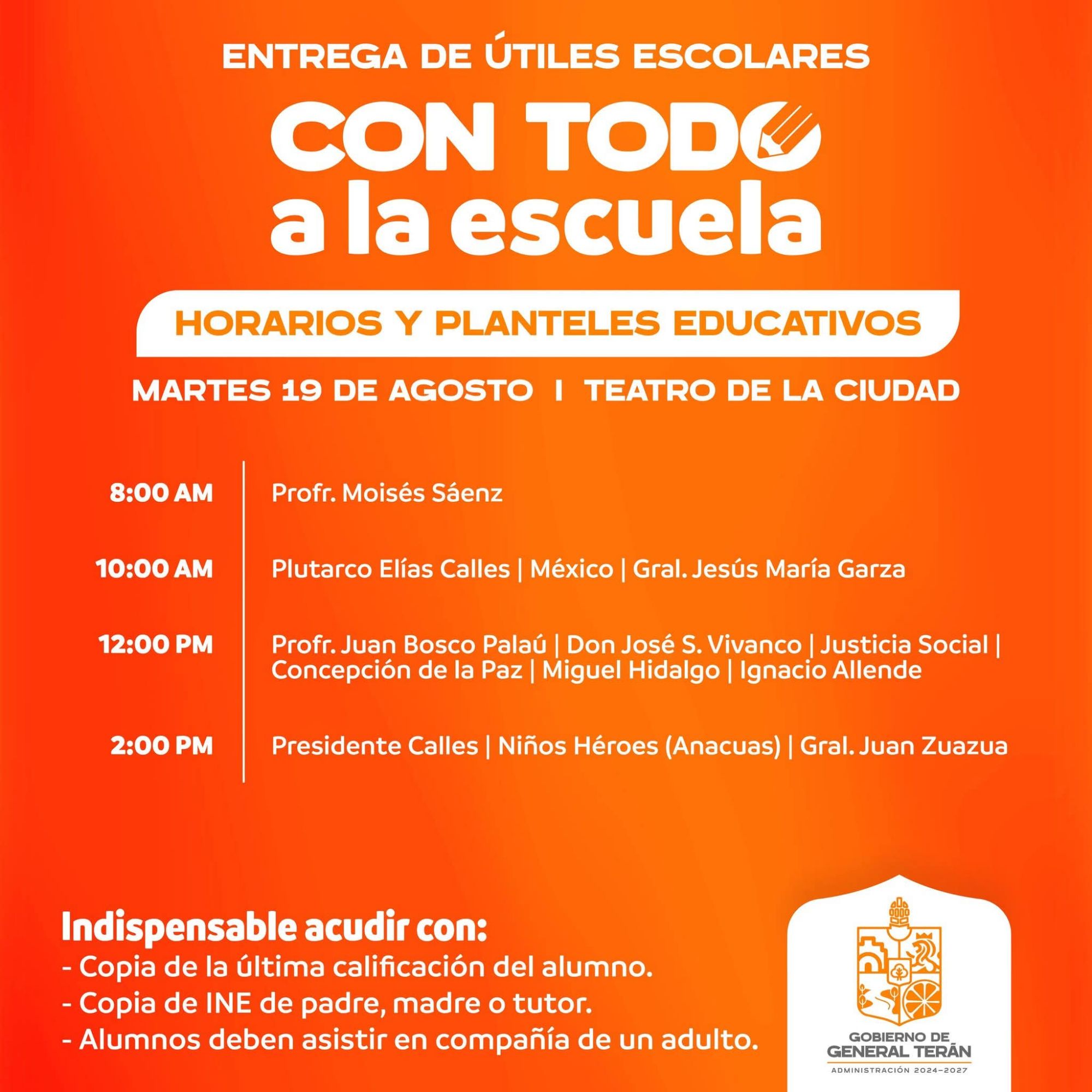 ENTREGA DE ÚTILES ESCOLARES

CON TODO
a la escuela

HORARIOS Y PLANTELES EDUCATIVOS

MARTES 19 DE AGOSTO I TEATRO DE LA CIUDAD

8:00 AM
Profr. Moisés Sáenz

10:00 AM
Plutarco Elías Calles | México | Gral. Jesús María Garza

12:00 PM
Profr. Juan Bosco Palaú | Don José S. Vivanco | Justicia Social | Concepción de la Paz | Miguel Hidalgo | Ignacio Allende

2:00 PM
Presidente Calles | Niños Héroes (Anacuas) | Gral. Juan Zuazua

Indispensable acudir con:
- Copia de la última calificación del alumno.
- Copia de INE de padre, madre o tutor.
- Alumnos deben asistir en compañía de un adulto.

GOBIERNO DE
GENERAL TERÁN
ADMINISTRACIÓN 2024-2027